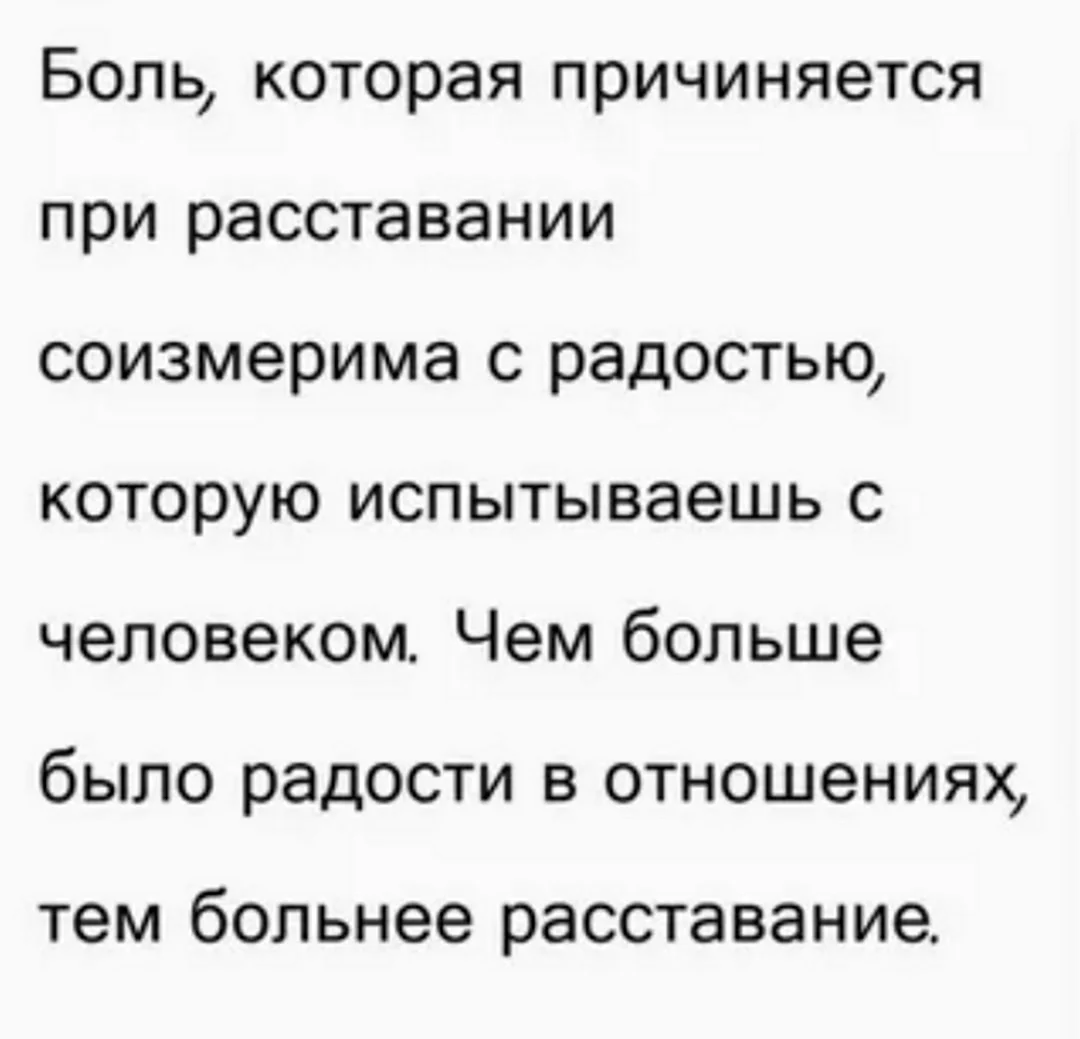 Боль, которая причиняется при расставании соизмерима с радостью, которую испытываешь с человеком. Чем больше было радости в отношениях, тем больнее расставание.